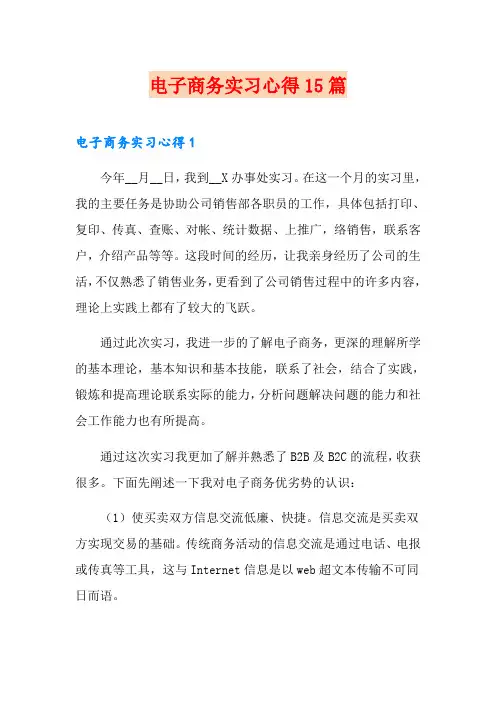 电子商务实习心得15篇

电子商务实习心得1

今年__月__日，我到__X办事处实习。在这一个月的实习里，我的主要任务是协助公司销售部各职员的工作，具体包括打印、复印、传真、查账、对帐、统计数据、上推广，络销售，联系客户，介绍产品等等。这段时间的经历，让我亲身经历了公司的生活，不仅熟悉了销售业务，更看到了公司销售过程中的许多内容，理论上实践上都有了较大的飞跃。

通过此次实习，我进一步的了解电子商务，更深的理解所学的基本理论，基本知识和基本技能，联系了社会，结合了实践，锻炼和提高理论联系实际的能力，分析问题解决问题的能力和社会工作能力也有所提高。

通过这次实习我更加了解并熟悉了B2B及B2C的流程，收获很多。下面先阐述一下我对电子商务优劣势的认识：

（1）使买卖双方信息交流低廉、快捷。信息交流是买卖双方实现交易的基础。传统商务活动的信息交流是通过电话、电报或传真等工具，这与Internet信息是以web超文本传输不可同日而语。